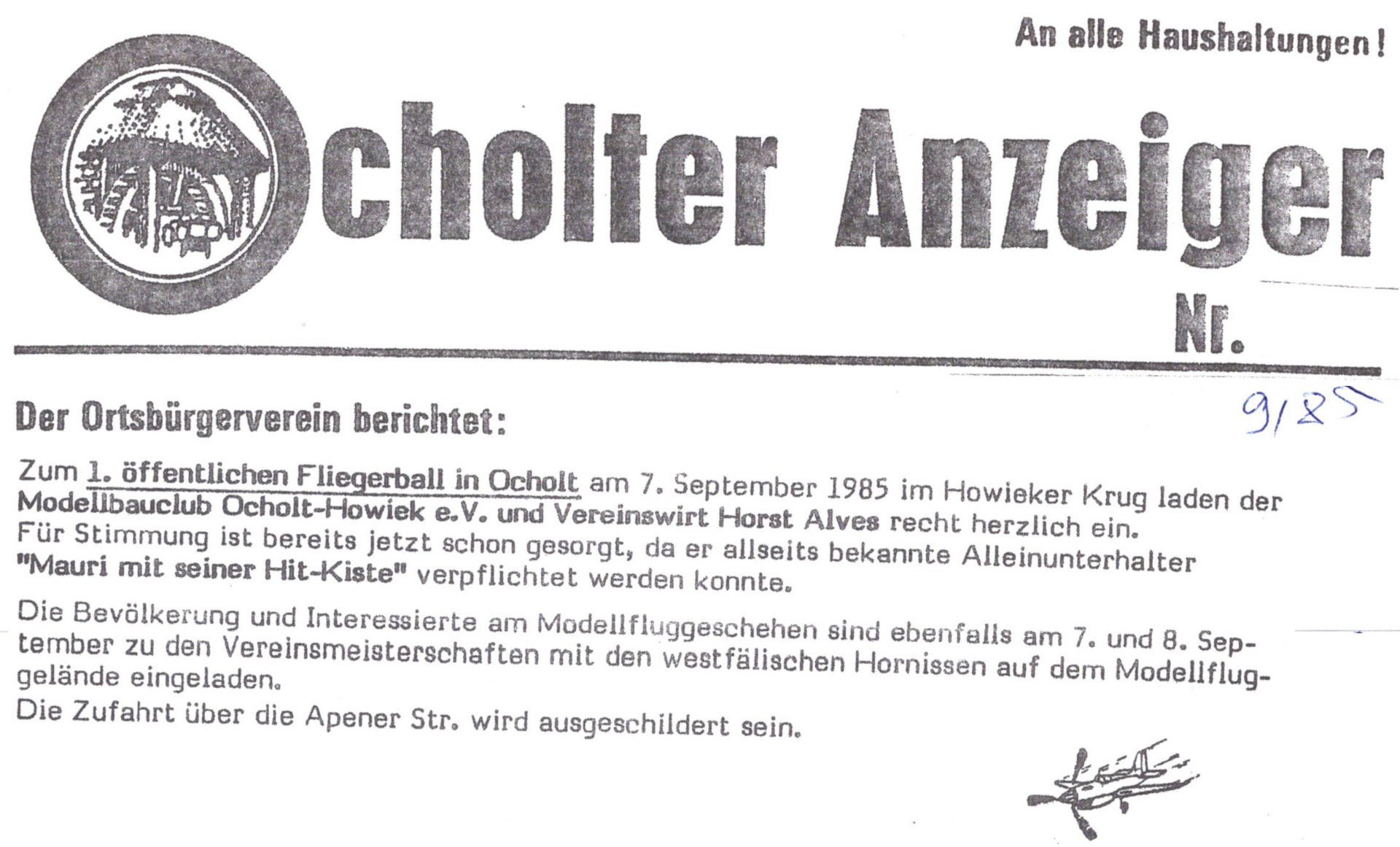 An alle Haushaltungen!

Ocholter Anzeiger

Nr.

9/85

Der Ortsbürgerverein berichtet:

Zum 1. öffentlichen Fliegerball in Ocholt am 7. September 1985 im Howieker Krug laden der Modellbauclub Ocholt-Howiek e.V. und Vereinswirt Horst Alves recht herzlich ein. Für Stimmung ist bereits jetzt schon gesorgt, da er allseits bekannte Alleinunterhalter "Mauri mit seiner Hit-Kiste" verpflichtet werden konnte.

Die Bevölkerung und Interessierte am Modellfluggeschehen sind ebenfalls am 7. und 8. September zu den Vereinsmeisterschaften mit den westfälischen Hornissen auf dem Modellfluggelände eingeladen.
Die Zufahrt über die Apener Str. wird ausgeschildert sein.